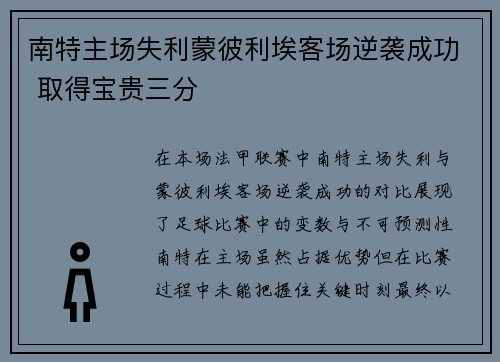 南特主场失利蒙彼利埃客场逆袭成功 取得宝贵三分

在本场法甲联赛中南特主场失利与蒙彼利埃客场逆袭成功的对比展现了足球比赛中的变数与不可预测性南特在主场虽然占据优势但在比赛过程中未能把握住关键时刻最终以